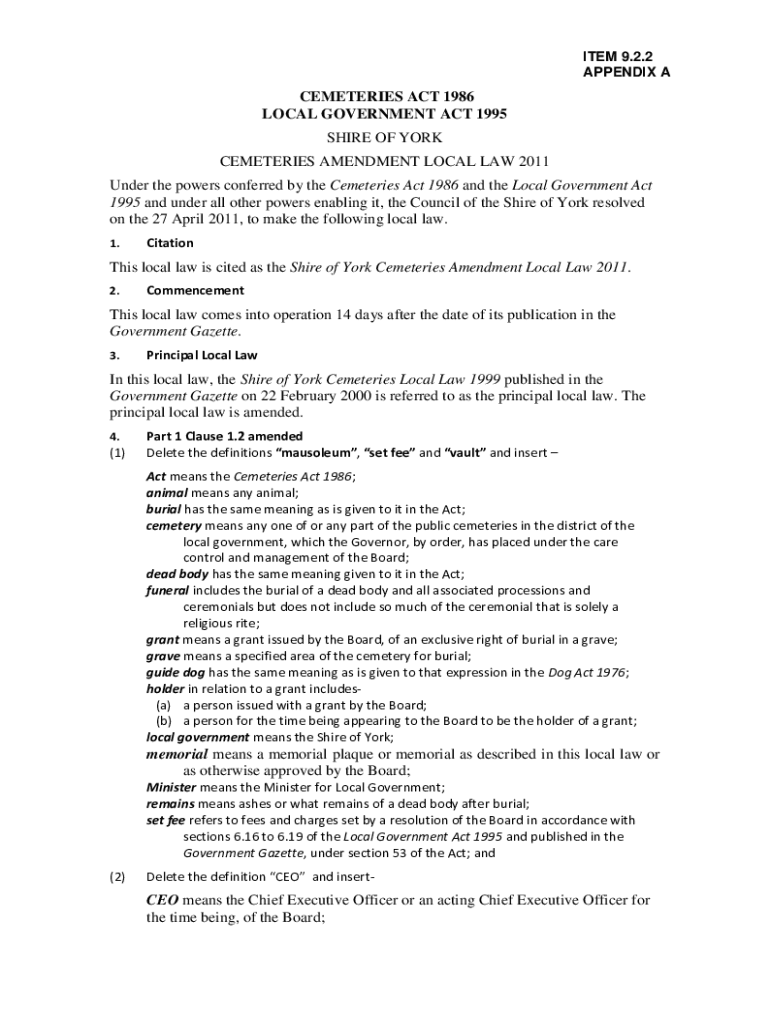 ITEM 9.2.2
APPENDIX A

CEMETERIES ACT 1986
LOCAL GOVERNMENT ACT 1995

SHIRE OF YORK

CEMETERIES AMENDMENT LOCAL LAW 2011

Under the powers conferred by the Cemeteries Act 1986 and the Local Government Act 1995 and under all other powers enabling it, the Council of the Shire of York resolved on the 27 April 2011, to make the following local law.

1. Citation

This local law is cited as the Shire of York Cemeteries Amendment Local Law 2011.

2. Commencement

This local law comes into operation 14 days after the date of its publication in the Government Gazette.

3. Principal Local Law

In this local law, the Shire of York Cemeteries Local Law 1999 published in the Government Gazette on 22 February 2000 is referred to as the principal local law. The principal local law is amended.

4. Part 1 Clause 1.2 amended
(1) Delete the definitions "mausoleum", "set fee" and "vault" and insert –

Act means the Cemeteries Act 1986;
animal means any animal;
burial has the same meaning as is given to it in the Act;
cemetery means any one of or any part of the public cemeteries in the district of the local government, which the Governor, by order, has placed under the care control and management of the Board;
dead body has the same meaning given to it in the Act;
funeral includes the burial of a dead body and all associated processions and ceremonials but does not include so much of the ceremonial that is solely a religious rite;
grant means a grant issued by the Board, of an exclusive right of burial in a grave;
grave means a specified area of the cemetery for burial;
guide dog has the same meaning as is given to that expression in the Dog Act 1976;
holder in relation to a grant includes-
(a) a person issued with a grant by the Board;
(b) a person for the time being appearing to the Board to be the holder of a grant;
local government means the Shire of York;
memorial means a memorial plaque or memorial as described in this local law or as otherwise approved by the Board;
Minister means the Minister for Local Government;
remains means ashes or what remains of a dead body after burial;
set fee refers to fees and charges set by a resolution of the Board in accordance with sections 6.16 to 6.19 of the Local Government Act 1995 and published in the Government Gazette, under section 53 of the Act; and

(2) Delete the definition "CEO" and insert-

CEO means the Chief Executive Officer or an acting Chief Executive Officer for the time being, of the Board;